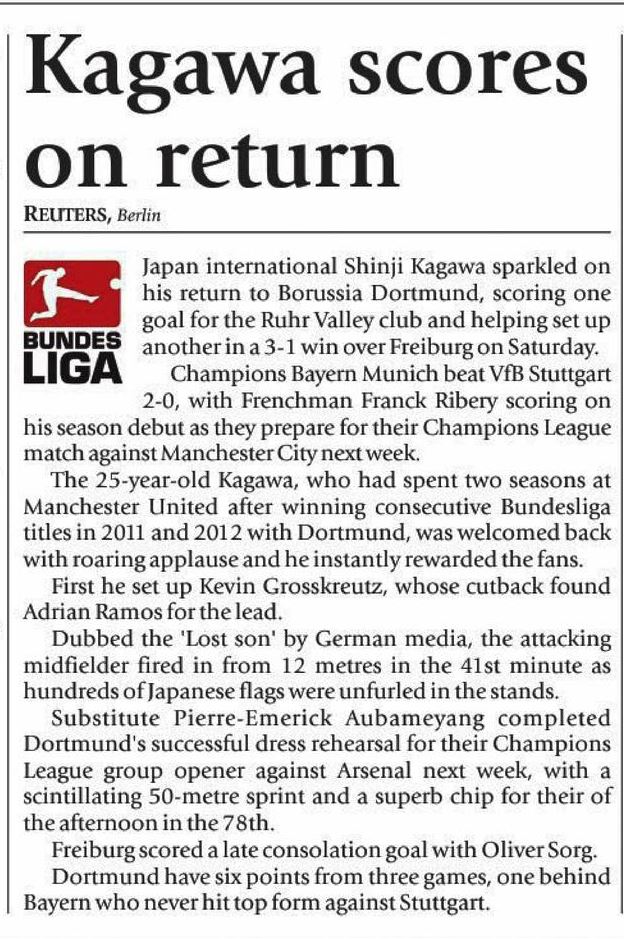 Kagawa scores on return

REUTERS, Berlin

BUNDES LIGA

Japan international Shinji Kagawa sparkled on his return to Borussia Dortmund, scoring one goal for the Ruhr Valley club and helping set up another in a 3-1 win over Freiburg on Saturday.

Champions Bayern Munich beat VfB Stuttgart 2-0, with Frenchman Franck Ribery scoring on his season debut as they prepare for their Champions League match against Manchester City next week.

The 25-year-old Kagawa, who had spent two seasons at Manchester United after winning consecutive Bundesliga titles in 2011 and 2012 with Dortmund, was welcomed back with roaring applause and he instantly rewarded the fans.

First he set up Kevin Grosskreutz, whose cutback found Adrian Ramos for the lead.

Dubbed the 'Lost son' by German media, the attacking midfielder fired in from 12 metres in the 41st minute as hundreds of Japanese flags were unfurled in the stands.

Substitute Pierre-Emerick Aubameyang completed Dortmund's successful dress rehearsal for their Champions League group opener against Arsenal next week, with a scintillating 50-metre sprint and a superb chip for their of the afternoon in the 78th.

Freiburg scored a late consolation goal with Oliver Sorg.

Dortmund have six points from three games, one behind Bayern who never hit top form against Stuttgart.